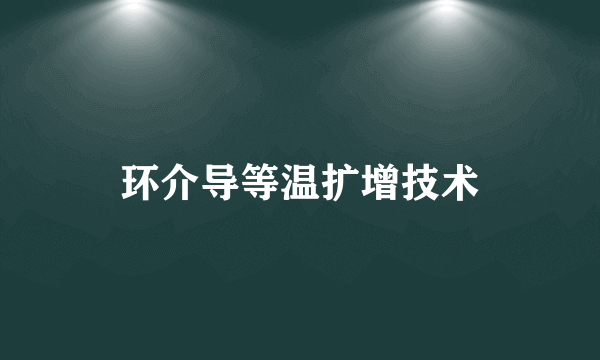 环介导等温扩增技术